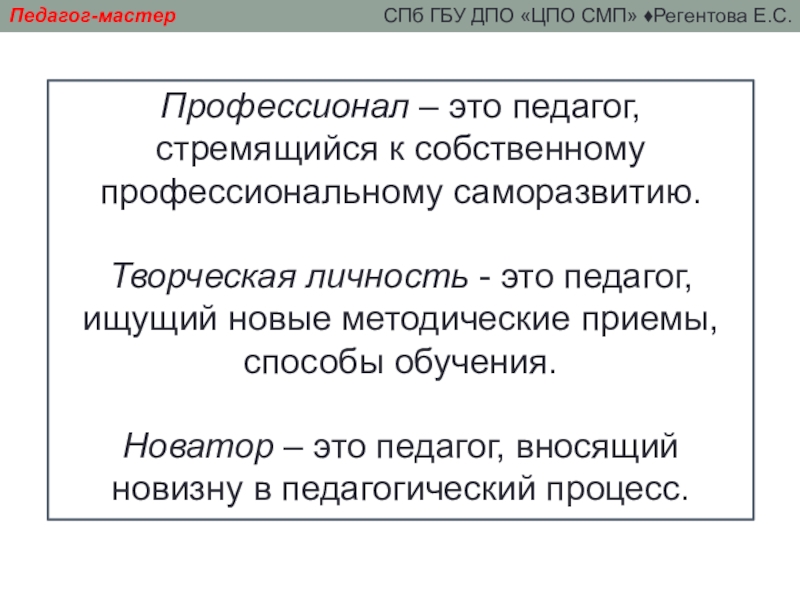 Педагог-мастер

СПб ГБУ ДПО «ЦПО СМП» ♦Регентова Е.С.

Профессионал – это педагог, стремящийся к собственному профессиональному саморазвитию.

Творческая личность - это педагог, ищущий новые методические приемы, способы обучения.

Новатор – это педагог, вносящий новизну в педагогический процесс.